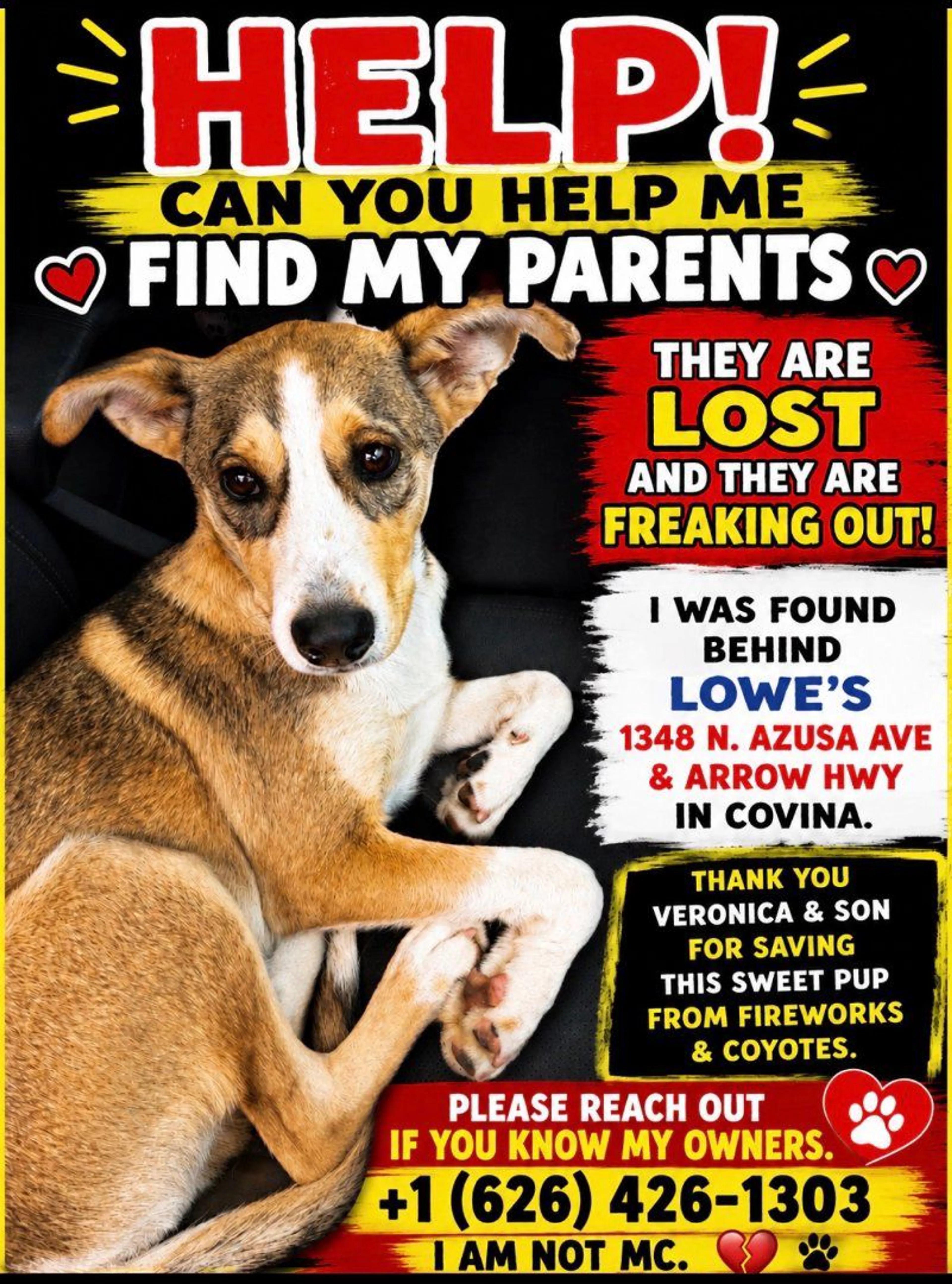 HELP!

CAN YOU HELP ME

FIND MY PARENTS

THEY ARE
LOST
AND THEY ARE
FREAKING OUT!

I WAS FOUND
BEHIND
LOWE'S
1348 N. AZUSA AVE
& ARROW HWY
IN COVINA.

THANK YOU
VERONICA & SON
FOR SAVING
THIS SWEET PUP
FROM FIREWORKS
& COYOTES.

PLEASE REACH OUT
IF YOU KNOW MY OWNERS.

+1 (626) 426-1303

I AM NOT MC.